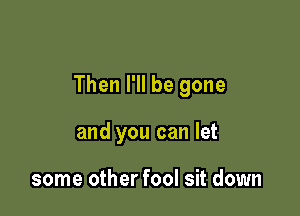 Then I'll be gone

and you can let

some other fool sit down